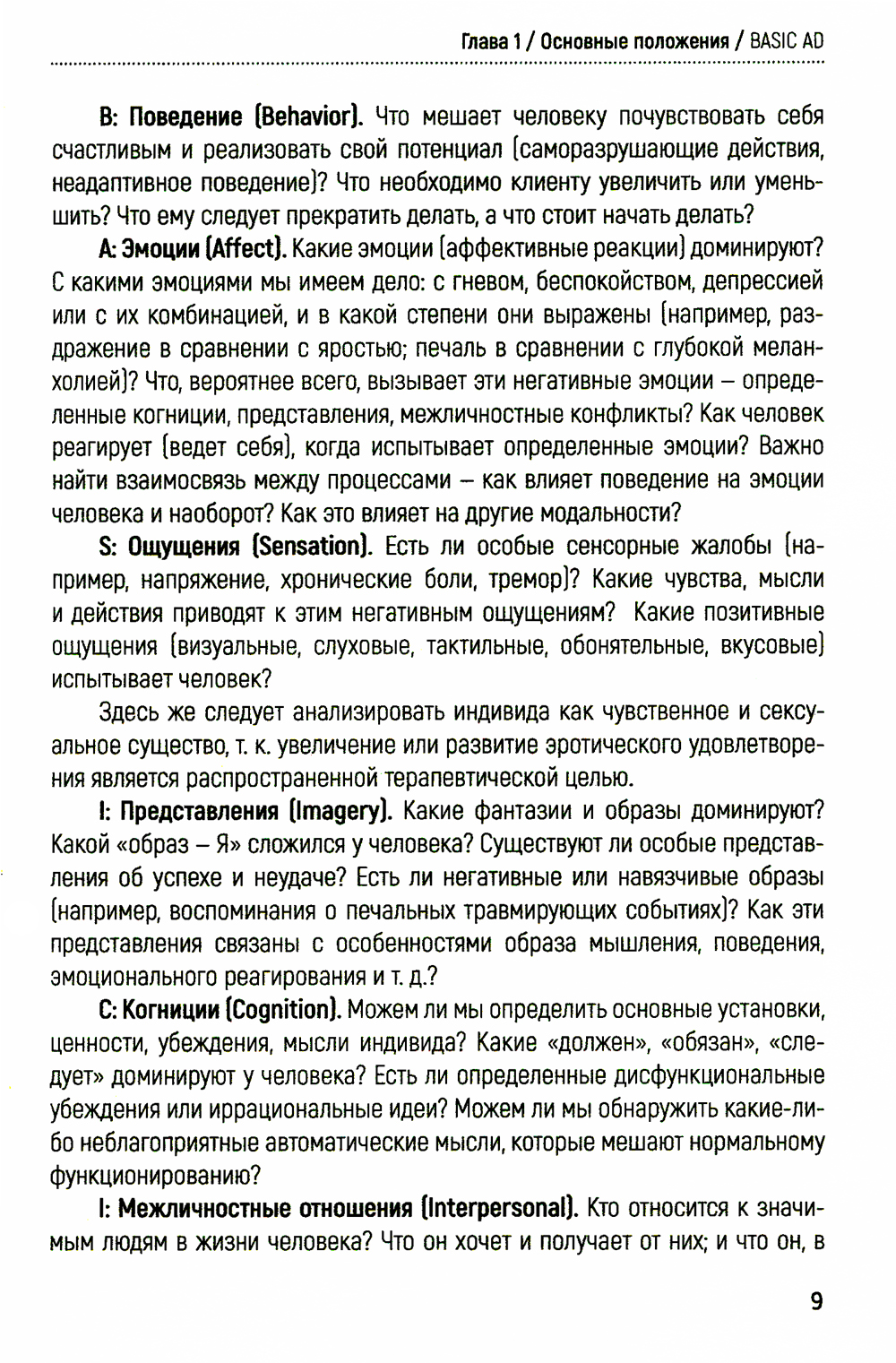 Глава 1 / Основные положения / BASIC AD

B: Поведение (Behavior). Что мешает человеку почувствовать себя счастливым и реализовать свой потенциал (саморазрушающие действия, неадаптивное поведение)? Что необходимо клиенту увеличить или уменьшить? Что ему следует прекратить делать, а что стоит начать делать?

A: Эмоции (Affect). Какие эмоции (аффективные реакции) доминируют? С какими эмоциями мы имеем дело: с гневом, беспокойством, депрессией или с их комбинацией, и в какой степени они выражены (например, раздражение в сравнении с яростью; печаль в сравнении с глубокой меланхолией)? Что, вероятнее всего, вызывает эти негативные эмоции – определенные когниции, представления, межличностные конфликты? Как человек реагирует (ведет себя), когда испытывает определенные эмоции? Важно найти взаимосвязь между процессами – как влияет поведение на эмоции человека и наоборот? Как это влияет на другие модальности?

S: Ощущения (Sensation). Есть ли особые сенсорные жалобы (например, напряжение, хронические боли, тремор)? Какие чувства, мысли и действия приводят к этим негативным ощущениям? Какие позитивные ощущения (визуальные, слуховые, тактильные, обонятельные, вкусовые) испытывает человек?

Здесь же следует анализировать индивида как чувственное и сексуальное существо, т. к. увеличение или развитие эротического удовлетворения является распространенной терапевтической целью.

I: Представления (Imagery). Какие фантазии и образы доминируют? Какой «образ – Я» сложился у человека? Существуют ли особые представления об успехе и неудаче? Есть ли негативные или навязчивые образы (например, воспоминания о печальных травмирующих событиях)? Как эти представления связаны с особенностями образа мышления, поведения, эмоционального реагирования и т. д.?

C: Когниции (Cognition). Можем ли мы определить основные установки, ценности, убеждения, мысли индивида? Какие «должен», «обязан», «следует» доминируют у человека? Есть ли определенные дисфункциональные убеждения или иррациональные идеи? Можем ли мы обнаружить какие-либо неблагоприятные автоматические мысли, которые мешают нормальному функционированию?

I: Межличностные отношения (Interpersonal). Кто относится к значимым людям в жизни человека? Что он хочет и получает от них; и что он, в

9